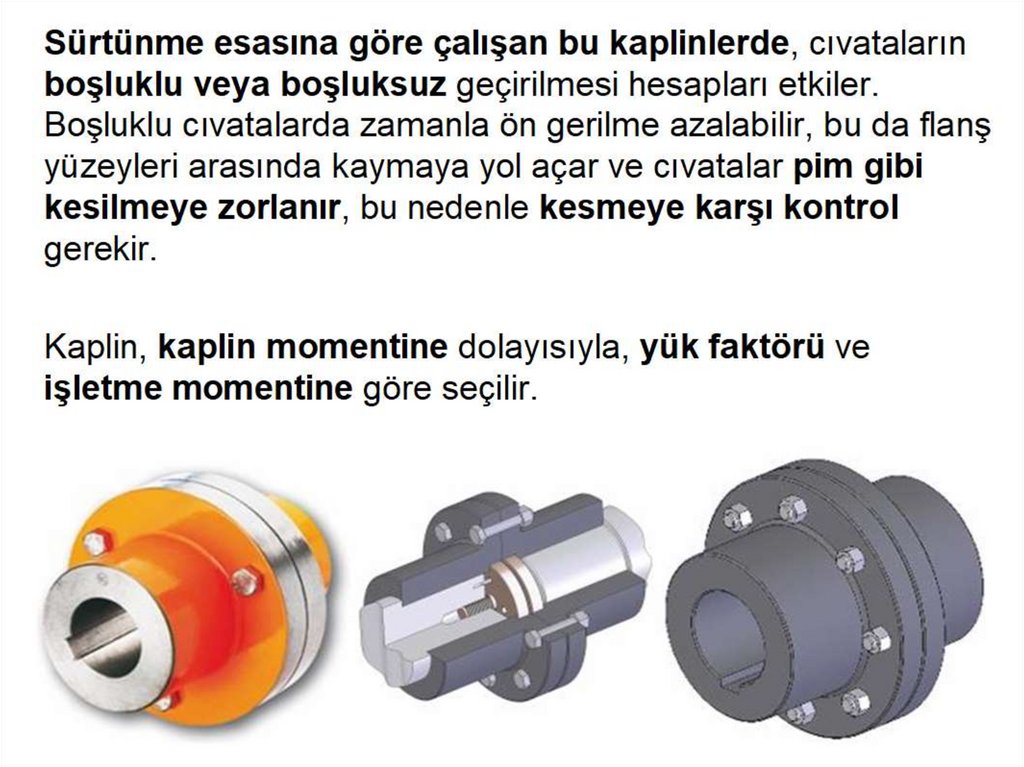 Sürtünme esasına göre çalışan bu kaplinlerde, cıvataların boşluklu veya boşluksuz geçirilmesi hesapları etkiler. Boşluklu cıvatalarda zamanla ön gerilme azalabilir, bu da flanş yüzeyleri arasında kaymaya yol açar ve cıvatalar pim gibi kesilmeye zorlanır, bu nedenle kesmeye karşı kontrol gerekir.

Kaplin, kaplin momentine dolayısıyla, yük faktörü ve işletme momentine göre seçilir.